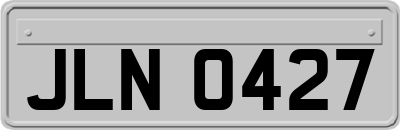 JLN 0427